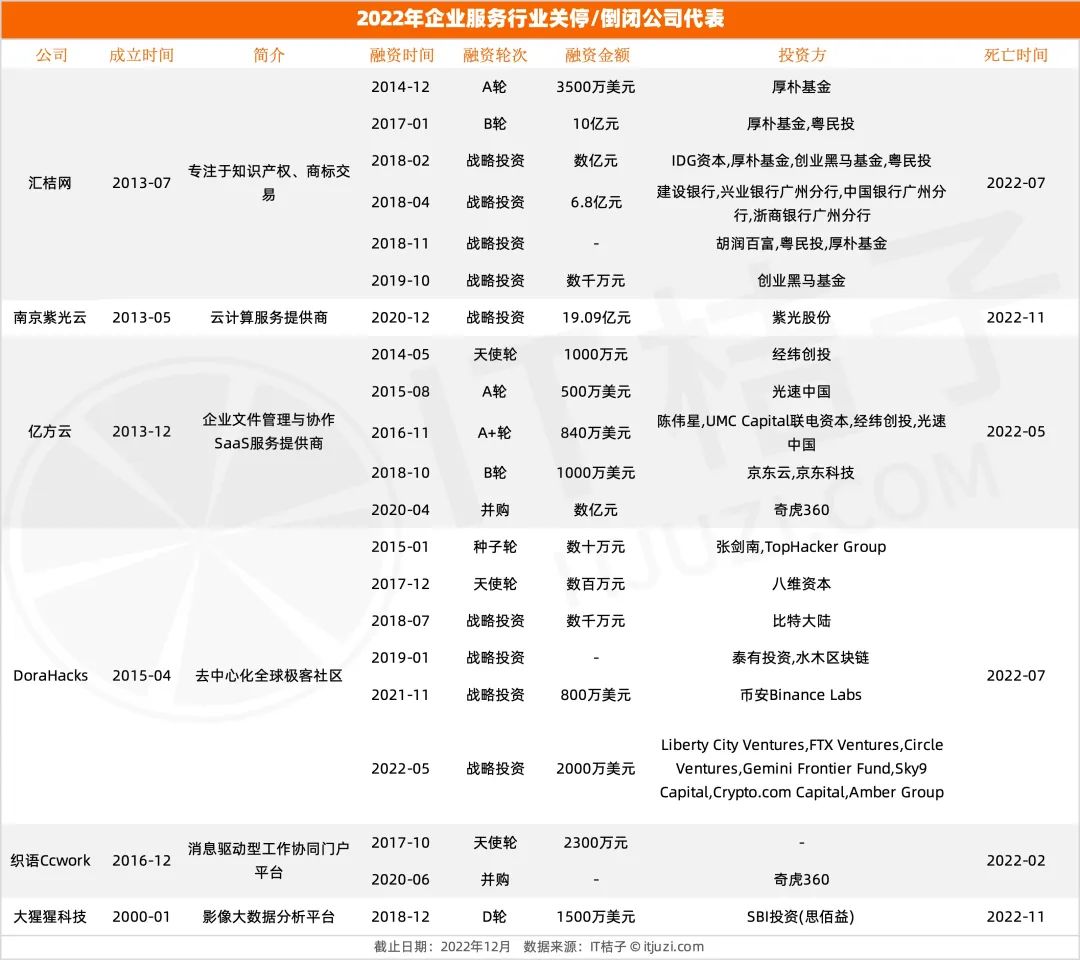 2022年企业服务行业关停/倒闭公司代表

| 公司 | 成立时间 | 简介 | 融资时间 | 融资轮次 | 融资金额 | 投资方 | 死亡时间 |
|---|---|---|---|---|---|---|---|
| 汇桔网 | 2013-07 | 专注于知识产权、商标交易 | 2014-12 | A轮 | 3500万美元 | 厚朴基金 | 2022-07 |
| | | | 2017-01 | B轮 | 10亿元 | 厚朴基金,粤民投 | |
| | | | 2018-02 | 战略投资 | 数亿元 | IDG资本,厚朴基金,创业黑马基金,粤民投 | |
| | | | 2018-04 | 战略投资 | 6.8亿元 | 建设银行,兴业银行广州分行,中国银行广州分行,浙商银行广州分行 | |
| | | | 2018-11 | 战略投资 | - | 胡润百富,粤民投,厚朴基金 | |
| | | | 2019-10 | 战略投资 | 数千万元 | 创业黑马基金 | |
| 南京紫光云 | 2013-05 | 云计算服务提供商 | 2020-12 | 战略投资 | 19.09亿元 | 紫光股份 | 2022-11 |
| 亿方云 | 2013-12 | 企业文件管理与协作SaaS服务提供商 | 2014-05 | 天使轮 | 1000万元 | 经纬创投 | 2022-05 |
| | | | 2015-08 | A轮 | 500万美元 | 光速中国 | |
| | | | 2016-11 | A+轮 | 840万美元 | 陈伟星,UMC Capital联电资本,经纬创投,光速中国 | |
| | | | 2018-10 | B轮 | 1000万美元 | 京东云,京东科技 | |
| | | | 2020-04 | 并购 | 数亿元 | 奇虎360 | |
| DoraHacks | 2015-04 | 去中心化全球极客社区 | 2015-01 | 种子轮 | 数十万元 | 张剑南,TopHacker Group | 2022-07 |
| | | | 2017-12 | 天使轮 | 数百万元 | 八维资本 | |
| | | | 2018-07 | 战略投资 | 数千万元 | 比特大陆 | |
| | | | 2019-01 | 战略投资 | - | 泰有投资,水木区块链 | |
| | | | 2021-11 | 战略投资 | 800万美元 | 币安Binance Labs | |
| | | | 2022-05 | 战略投资 | 2000万美元 | Liberty City Ventures,FTX Ventures,Circle Ventures,Gemini Frontier Fund,Sky9 Capital,Crypto.com Capital,Amber Group | |
| 织语Ccwork | 2016-12 | 消息驱动型工作协同门户平台 | 2017-10 | 天使轮 | 2300万元 | - | 2022-02 |
| | | | 2020-06 | 并购 | - | 奇虎360 | |
| 大猩猩科技 | 2000-01 | 影像大数据分析平台 | 2018-12 | D轮 | 1500万美元 | SBI投资(思佰益) | 2022-11 |

截止日期：2022年12月 数据来源：IT桔子 © itjuzi.com

IT桔子 ITJUZI.COM